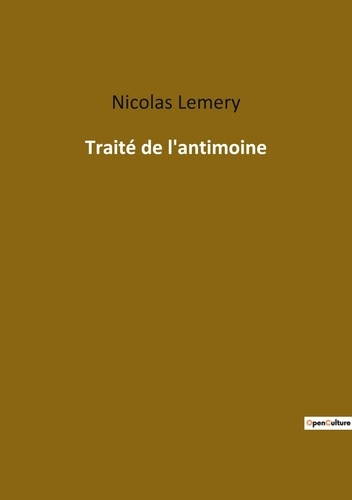 Nicolas Lemery

Traité de l'antimoine

OpenCulture